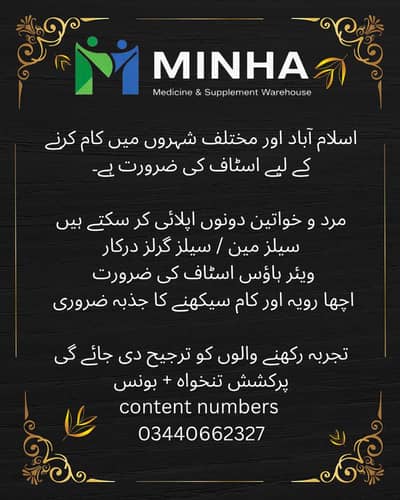 MINHA
Medicine & Supplement Warehouse

اسلام آباد اور مختلف شہروں میں کام کرنے کے لیے اسٹاف کی ضرورت ہے۔

مرد و خواتین دونوں اپلائی کر سکتے ہیں
سیلز مین / سیلز گرلز درکار
ویئر ہاؤس اسٹاف کی ضرورت
اچھا رویہ اور کام سیکھنے کا جذبہ ضروری

تجربہ رکھنے والوں کو ترجیح دی جائے گی
پرکشش تنخواہ + بونس
content numbers
03440662327